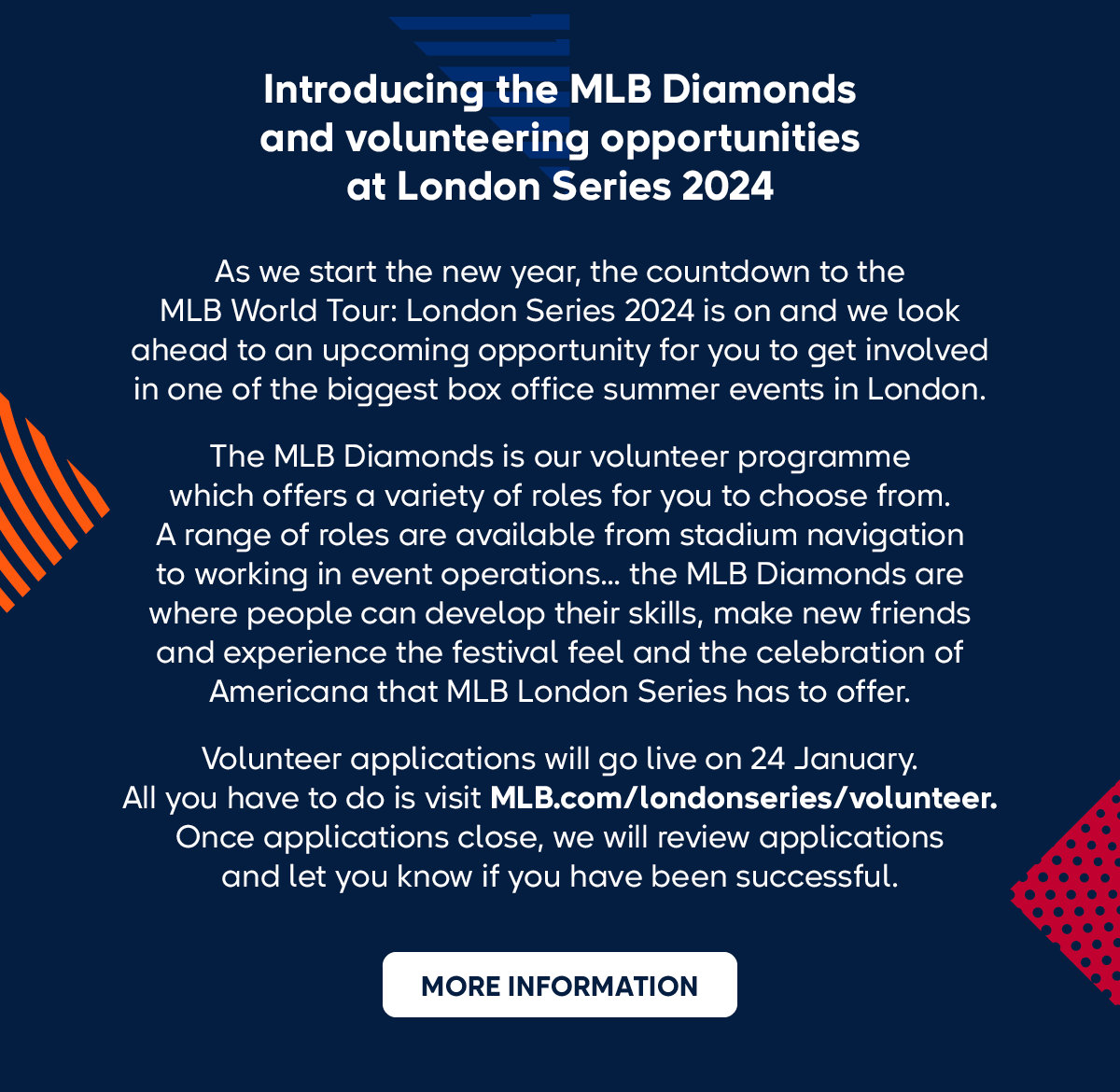 Introducing the MLB Diamonds and volunteering opportunities at London Series 2024

As we start the new year, the countdown to the MLB World Tour: London Series 2024 is on and we look ahead to an upcoming opportunity for you to get involved in one of the biggest box office summer events in London.

The MLB Diamonds is our volunteer programme which offers a variety of roles for you to choose from. A range of roles are available from stadium navigation to working in event operations... the MLB Diamonds are where people can develop their skills, make new friends and experience the festival feel and the celebration of Americana that MLB London Series has to offer.

Volunteer applications will go live on 24 January. All you have to do is visit MLB.com/londonseries/volunteer. Once applications close, we will review applications and let you know if you have been successful.

MORE INFORMATION